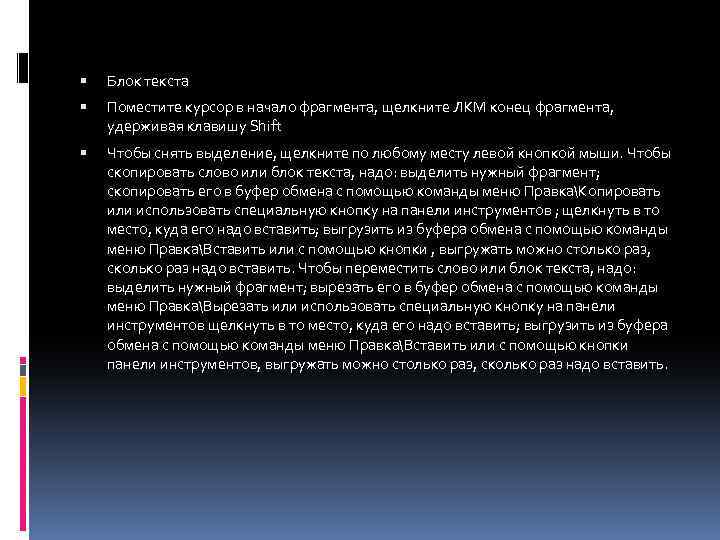 • Блок текста

• Поместите курсор в начало фрагмента, щелкните ЛКМ конец фрагмента, удерживая клавишу Shift

• Чтобы снять выделение, щелкните по любому месту левой кнопкой мыши. Чтобы скопировать слово или блок текста, надо: выделить нужный фрагмент; скопировать его в буфер обмена с помощью команды меню Правка\Копировать или использовать специальную кнопку на панели инструментов ; щелкнуть в то место, куда его надо вставить; выгрузить из буфера обмена с помощью команды меню Правка\Вставить или с помощью кнопки , выгружать можно столько раз, сколько раз надо вставить. Чтобы переместить слово или блок текста, надо: выделить нужный фрагмент; вырезать его в буфер обмена с помощью команды меню Правка\Вырезать или использовать специальную кнопку на панели инструментов щелкнуть в то место, куда его надо вставить; выгрузить из буфера обмена с помощью команды меню Правка\Вставить или с помощью кнопки панели инструментов, выгружать можно столько раз, сколько раз надо вставить.